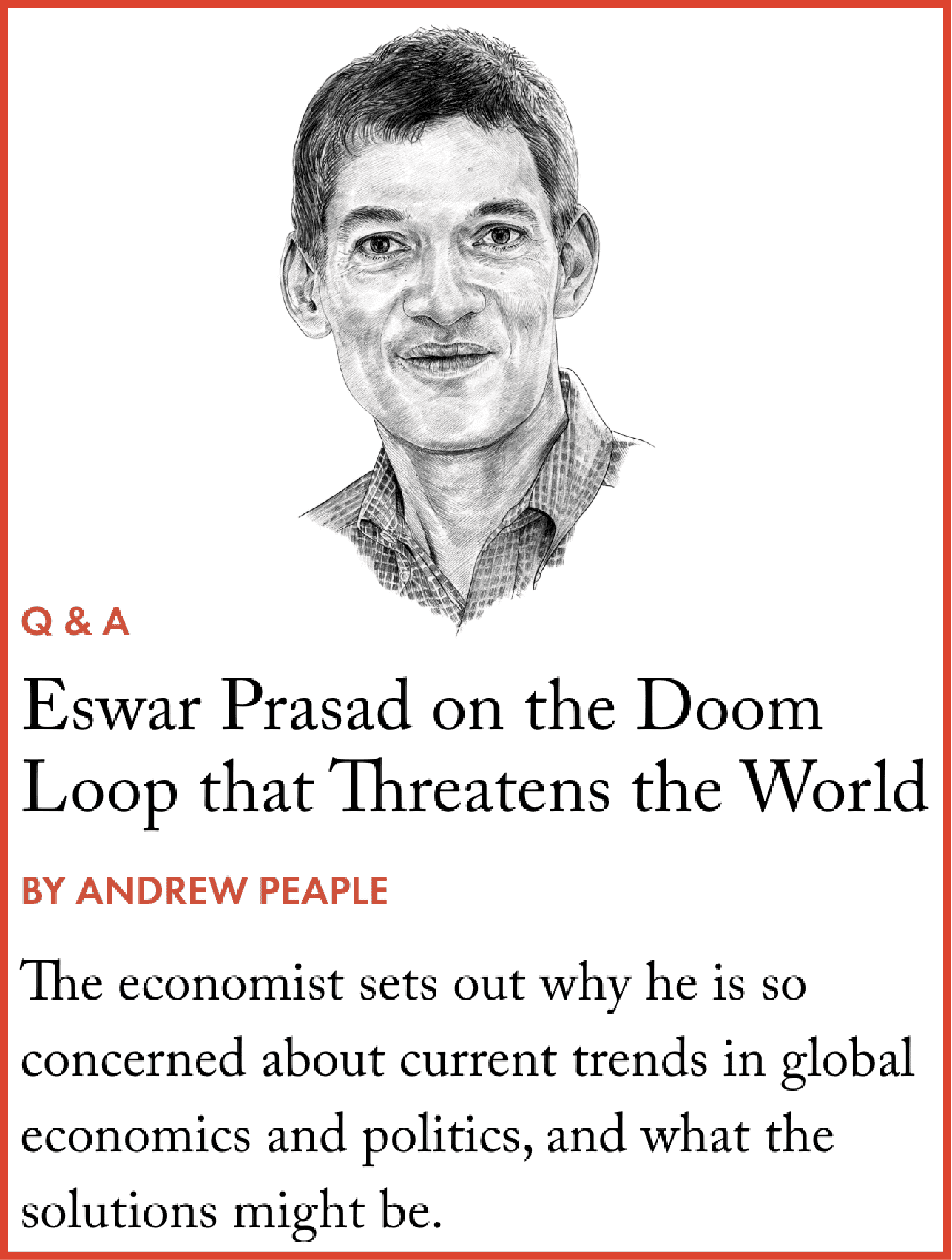 Q & A

Eswar Prasad on the Doom Loop that Threatens the World

BY ANDREW PEAPLE

The economist sets out why he is so concerned about current trends in global economics and politics, and what the solutions might be.